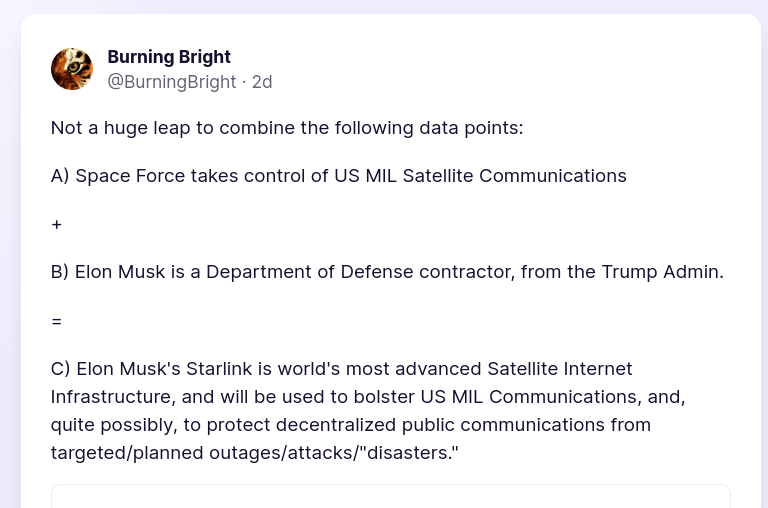 Burning Bright
@BurningBright · 2d

Not a huge leap to combine the following data points:

A) Space Force takes control of US MIL Satellite Communications

+

B) Elon Musk is a Department of Defense contractor, from the Trump Admin.

=

C) Elon Musk's Starlink is world's most advanced Satellite Internet Infrastructure, and will be used to bolster US MIL Communications, and, quite possibly, to protect decentralized public communications from targeted/planned outages/attacks/"disasters."